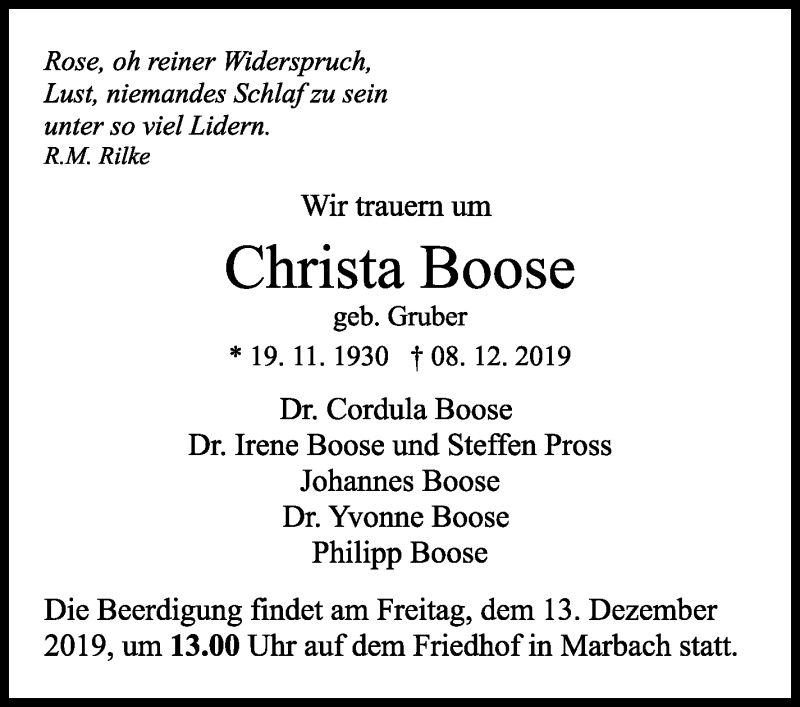 Rose, oh reiner Widerspruch,
Lust, niemandes Schlaf zu sein
unter so viel Lidern.
R.M. Rilke

Wir trauern um

Christa Boose

geb. Gruber

* 19. 11. 1930 † 08. 12. 2019

Dr. Cordula Boose
Dr. Irene Boose und Steffen Pross
Johannes Boose
Dr. Yvonne Boose
Philipp Boose

Die Beerdigung findet am Freitag, dem 13. Dezember 2019, um 13.00 Uhr auf dem Friedhof in Marbach statt.